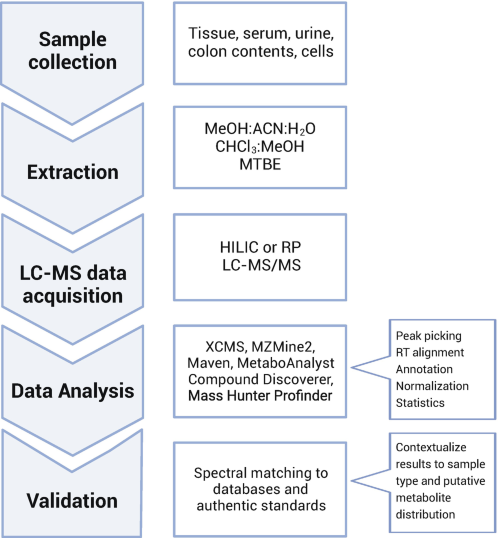 Sample collection

Tissue, serum, urine, colon contents, cells

Extraction

MeOH:ACN:$H_2O$
$CHCl_3$:MeOH
MTBE

LC-MS data acquisition

HILIC or RP
LC-MS/MS

Data Analysis

XCMS, MZMine2, Maven, MetaboAnalyst Compound Discoverer, Mass Hunter Profinder

Peak picking
RT alignment
Annotation
Normalization
Statistics

Validation

Spectral matching to databases and authentic standards

Contextualize results to sample type and putative metabolite distribution